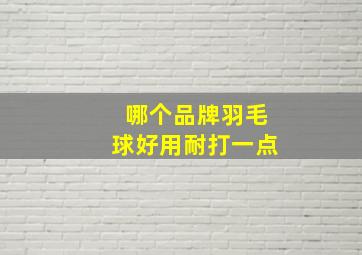 哪个品牌羽毛球好用耐打一点